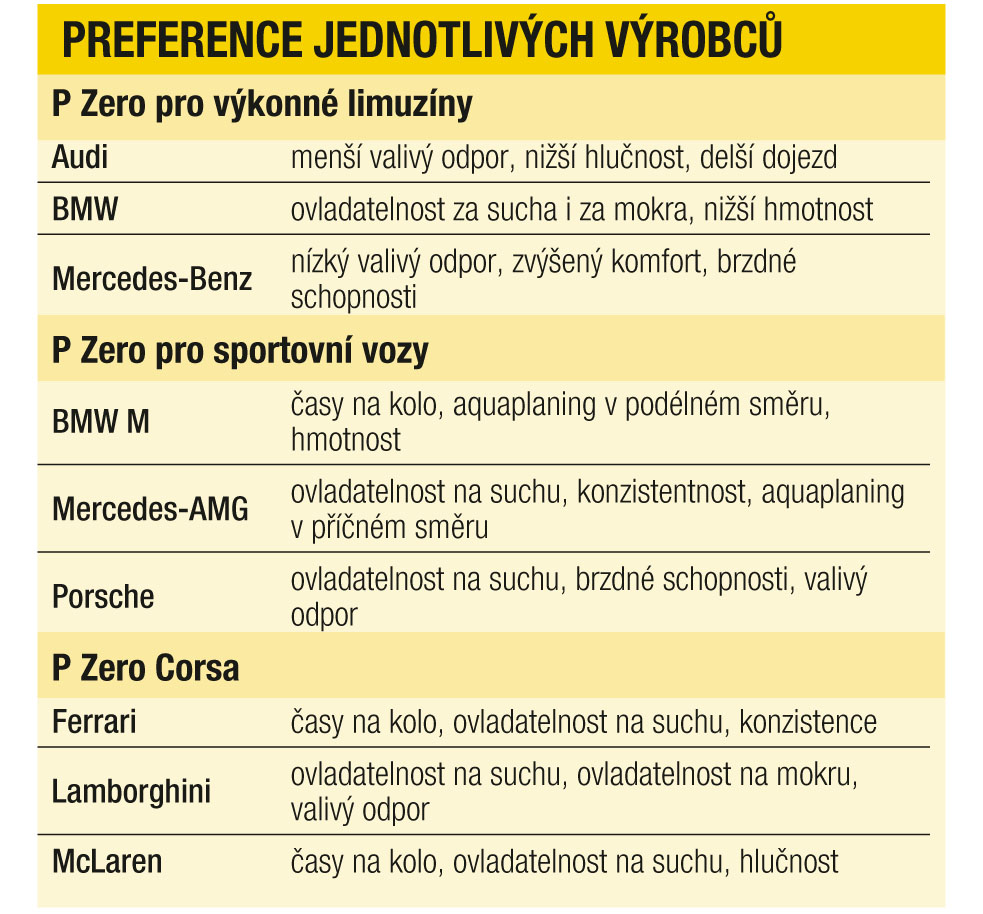 PREFERENCE JEDNOTLIVÝCH VÝROBCŮ

| P Zero pro výkonné limuzíny | |
|---|---|
| Audi | menší valivý odpor, nižší hlučnost, delší dojezd |
| BMW | ovladatelnost za sucha i za mokra, nižší hmotnost |
| Mercedes-Benz | nízký valivý odpor, zvýšený komfort, brzdné schopnosti |
| **P Zero pro sportovní vozy** | |
| BMW M | časy na kolo, aquaplaning v podélném směru, hmotnost |
| Mercedes-AMG | ovladatelnost na suchu, konzistentnost, aquaplaning v příčném směru |
| Porsche | ovladatelnost na suchu, brzdné schopnosti, valivý odpor |
| **P Zero Corsa** | |
| Ferrari | časy na kolo, ovladatelnost na suchu, konzistence |
| Lamborghini | ovladatelnost na suchu, ovladatelnost na mokru, valivý odpor |
| McLaren | časy na kolo, ovladatelnost na suchu, hlučnost |